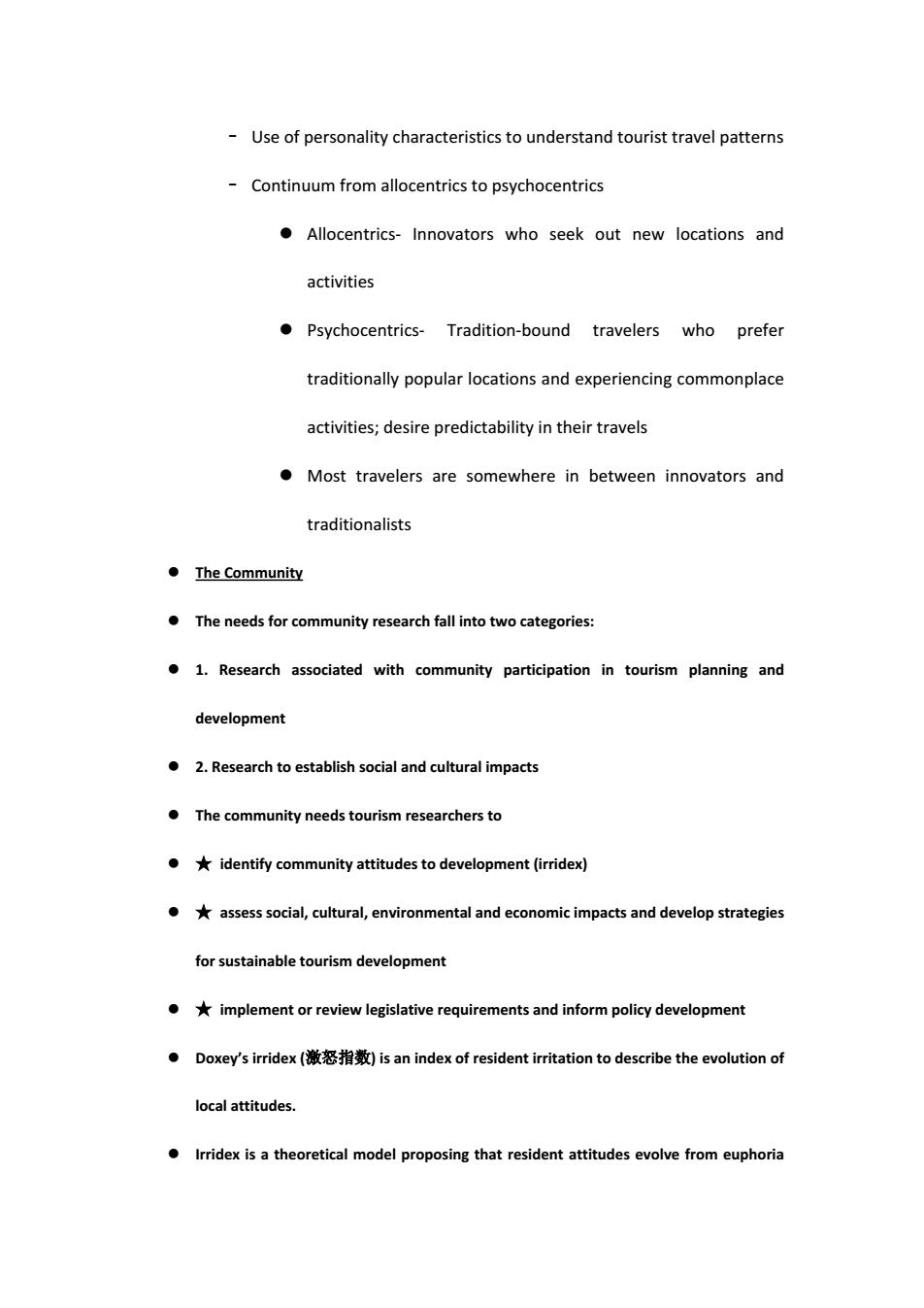 - Use of personality characteristics to understand tourist travel patterns

- Continuum from allocentrics to psychocentrics

● Allocentrics- Innovators who seek out new locations and activities

● Psychocentrics- Tradition-bound travelers who prefer traditionally popular locations and experiencing commonplace activities; desire predictability in their travels

● Most travelers are somewhere in between innovators and traditionalists

● The Community

● The needs for community research fall into two categories:

● 1. Research associated with community participation in tourism planning and development

● 2. Research to establish social and cultural impacts

● The community needs tourism researchers to

● ★ identify community attitudes to development (irridex)

● ★ assess social, cultural, environmental and economic impacts and develop strategies for sustainable tourism development

● ★ implement or review legislative requirements and inform policy development

● Doxey's irridex (激怒指数) is an index of resident irritation to describe the evolution of local attitudes.

● Irridex is a theoretical model proposing that resident attitudes evolve from euphoria